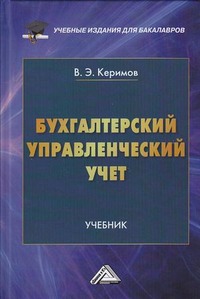 УЧЕБНЫЕ ИЗДАНИЯ ДЛЯ БАКАЛАВРОВ

В. Э. Керимов

БУХГАЛТЕРСКИЙ УПРАВЛЕНЧЕСКИЙ УЧЕТ

УЧЕБНИК